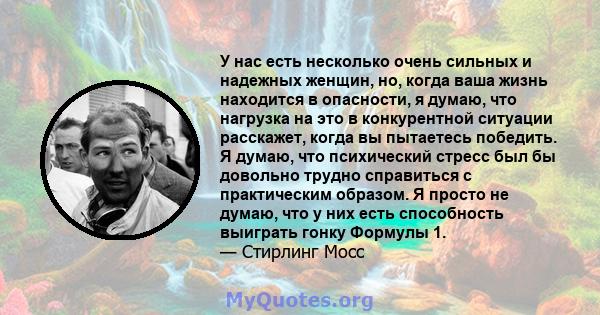 У нас есть несколько очень сильных и надежных женщин, но, когда ваша жизнь находится в опасности, я думаю, что нагрузка на это в конкурентной ситуации расскажет, когда вы пытаетесь победить. Я думаю, что психический стресс был бы довольно трудно справиться с практическим образом. Я просто не думаю, что у них есть способность выиграть гонку Формулы 1.
— Стирлинг Мосс

MyQuotes.org